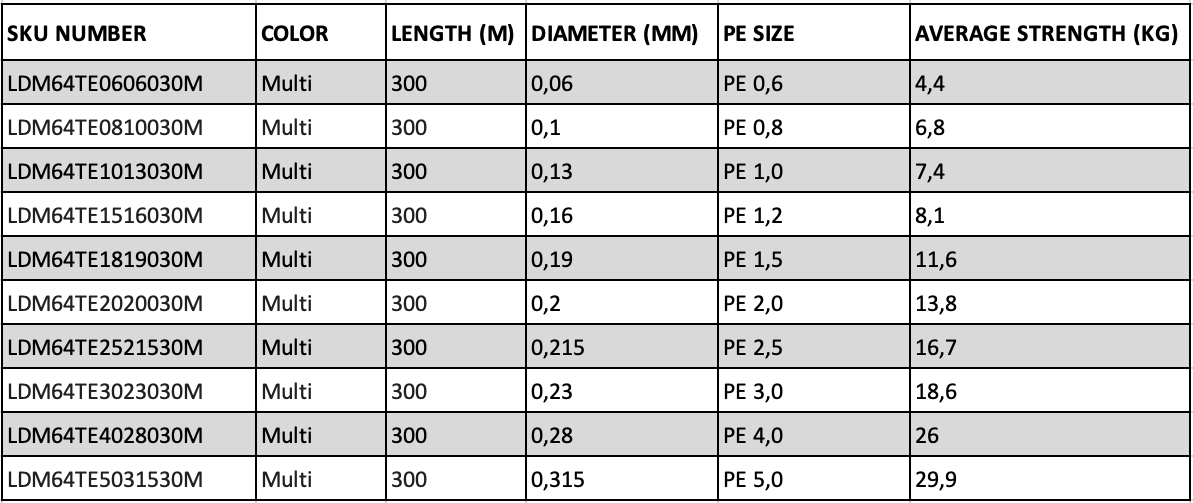 | SKU NUMBER | COLOR | LENGTH (M) | DIAMETER (MM) | PE SIZE | AVERAGE STRENGTH (KG) |
|---|---|---|---|---|---|
| LDM64TE0606030M | Multi | 300 | 0,06 | PE 0,6 | 4,4 |
| LDM64TE0810030M | Multi | 300 | 0,1 | PE 0,8 | 6,8 |
| LDM64TE1013030M | Multi | 300 | 0,13 | PE 1,0 | 7,4 |
| LDM64TE1516030M | Multi | 300 | 0,16 | PE 1,2 | 8,1 |
| LDM64TE1819030M | Multi | 300 | 0,19 | PE 1,5 | 11,6 |
| LDM64TE2020030M | Multi | 300 | 0,2 | PE 2,0 | 13,8 |
| LDM64TE2521530M | Multi | 300 | 0,215 | PE 2,5 | 16,7 |
| LDM64TE3023030M | Multi | 300 | 0,23 | PE 3,0 | 18,6 |
| LDM64TE4028030M | Multi | 300 | 0,28 | PE 4,0 | 26 |
| LDM64TE5031530M | Multi | 300 | 0,315 | PE 5,0 | 29,9 |